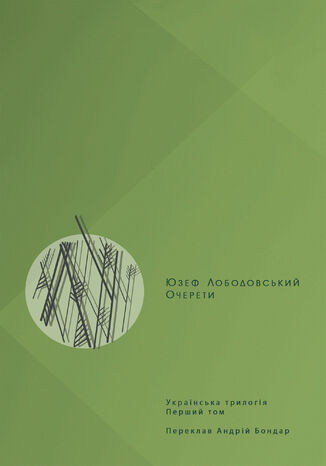 Юзеф Лободовський
Очерети

Українська трилогія
Перший том

Переклав Андрій Бондар